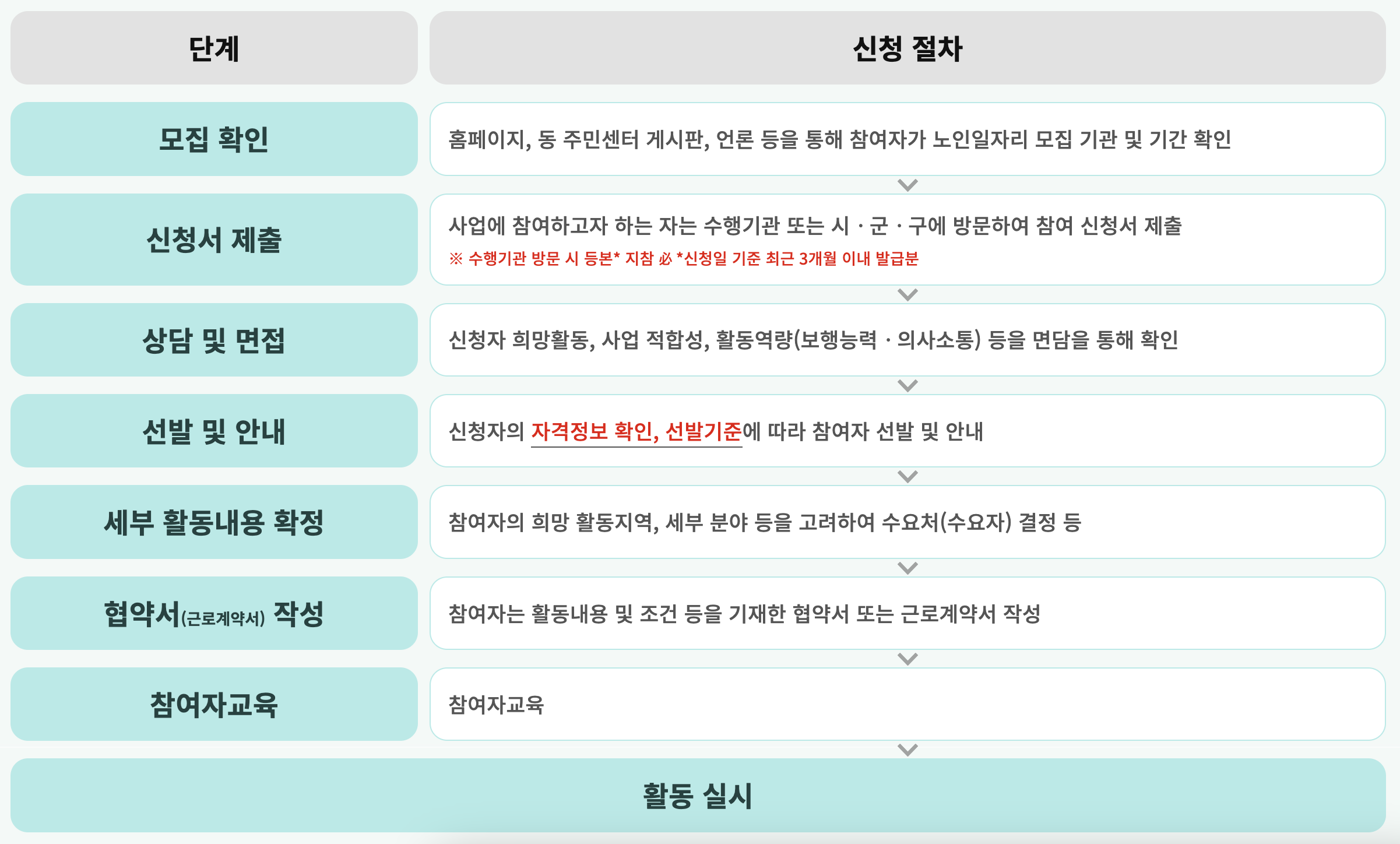 | 단계 | 신청 절차 |
|---|---|
| 모집 확인 | 홈페이지, 동 주민센터 게시판, 언론 등을 통해 참여자가 노인일자리 모집 기관 및 기간 확인 |
| 신청서 제출 | 사업에 참여하고자 하는 자는 수행기관 또는 시 · 군 · 구에 방문하여 참여 신청서 제출 ※ 수행기관 방문 시 등본* 지참 必 *신청일 기준 최근 3개월 이내 발급분 |
| 상담 및 면접 | 신청자 희망활동, 사업 적합성, 활동역량(보행능력 · 의사소통) 등을 면담을 통해 확인 |
| 선발 및 안내 | 신청자의 자격정보 확인, 선발기준에 따라 참여자 선발 및 안내 |
| 세부 활동내용 확정 | 참여자의 희망 활동지역, 세부 분야 등을 고려하여 수요처(수요자) 결정 등 |
| 협약서(근로계약서) 작성 | 참여자는 활동내용 및 조건 등을 기재한 협약서 또는 근로계약서 작성 |
| 참여자교육 | 참여자교육 |

활동 실시